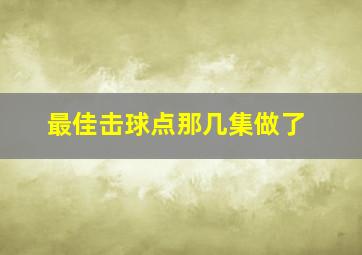 最佳击球点那几集做了